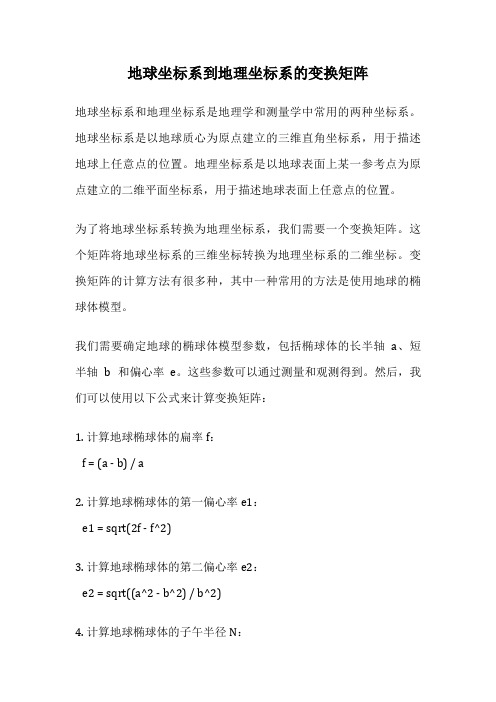 地球坐标系到地理坐标系的变换矩阵

地球坐标系和地理坐标系是地理学和测量学中常用的两种坐标系。地球坐标系是以地球质心为原点建立的三维直角坐标系，用于描述地球上任意点的位置。地理坐标系是以地球表面上某一参考点为原点建立的二维平面坐标系，用于描述地球表面上任意点的位置。

为了将地球坐标系转换为地理坐标系，我们需要一个变换矩阵。这个矩阵将地球坐标系的三维坐标转换为地理坐标系的二维坐标。变换矩阵的计算方法有很多种，其中一种常用的方法是使用地球的椭球体模型。

我们需要确定地球的椭球体模型参数，包括椭球体的长半轴 a、短半轴 b 和偏心率 e。这些参数可以通过测量和观测得到。然后，我们可以使用以下公式来计算变换矩阵：

1. 计算地球椭球体的扁率 f：

f = (a - b) / a

2. 计算地球椭球体的第一偏心率 e1：

e1 = sqrt(2f - f^2)

3. 计算地球椭球体的第二偏心率 e2：

e2 = sqrt((a^2 - b^2) / b^2)

4. 计算地球椭球体的子午半径 N：